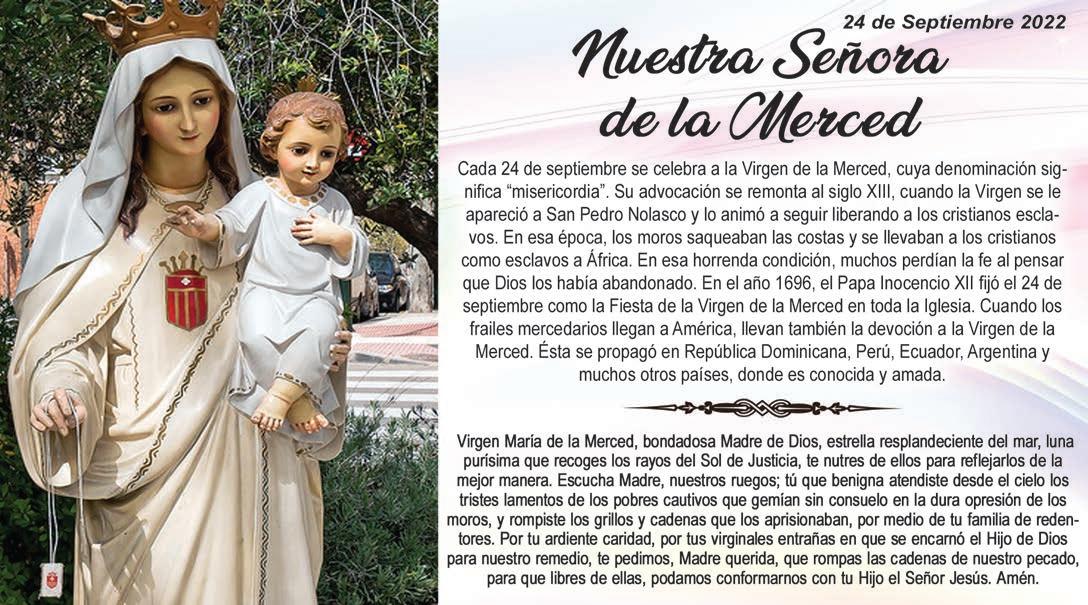 24 de Septiembre 2022

Nuestra Señora de la Merced

Cada 24 de septiembre se celebra a la Virgen de la Merced, cuya denominación significa “misericordia”. Su advocación se remonta al siglo XIII, cuando la Virgen se le apareció a San Pedro Nolasco y lo animó a seguir liberando a los cristianos esclavos. En esa época, los moros saqueaban las costas y se llevaban a los cristianos como esclavos a África. En esa horrenda condición, muchos perdían la fe al pensar que Dios los había abandonado. En el año 1696, el Papa Inocencio XII fijó el 24 de septiembre como la Fiesta de la Virgen de la Merced en toda la Iglesia. Cuando los frailes mercedarios llegan a América, llevan también la devoción a la Virgen de la Merced. Ésta se propagó en República Dominicana, Perú, Ecuador, Argentina y muchos otros países, donde es conocida y amada.

Virgen María de la Merced, bondadosa Madre de Dios, estrella resplandeciente del mar, luna purísima que recoges los rayos del Sol de Justicia, te nutres de ellos para reflejarlos de la mejor manera. Escucha Madre, nuestros ruegos; tú que benigna atendiste desde el cielo los tristes lamentos de los pobres cautivos que gemían sin consuelo en la dura opresión de los moros, y rompiste los grillos y cadenas que los aprisionaban, por medio de tu familia de redentores. Por tu ardiente caridad, por tus virginales entrañas en que se encarnó el Hijo de Dios para nuestro remedio, te pedimos, Madre querida, que rompas las cadenas de nuestro pecado, para que libres de ellas, podamos conformarnos con tu Hijo el Señor Jesús. Amén.